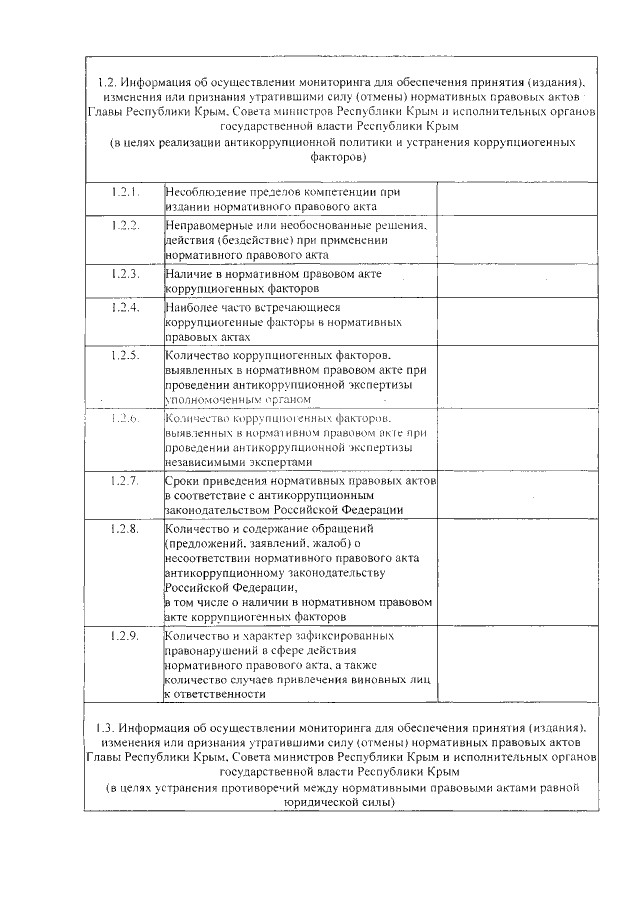 1.2. Информация об осуществлении мониторинга для обеспечения принятия (издания), изменения или признания утратившими силу (отмены) нормативных правовых актов Главы Республики Крым, Совета министров Республики Крым и исполнительных органов государственной власти Республики Крым
(в целях реализации антикоррупционной политики и устранения коррупциогенных факторов)

| | | |
|---|---|---|
| 1.2.1. | Несоблюдение пределов компетенции при издании нормативного правового акта | |
| 1.2.2. | Неправомерные или необоснованные решения, действия (бездействие) при применении нормативного правового акта | |
| 1.2.3. | Наличие в нормативном правовом акте коррупциогенных факторов | |
| 1.2.4. | Наиболее часто встречающиеся коррупциогенные факторы в нормативных правовых актах | |
| 1.2.5. | Количество коррупциогенных факторов, выявленных в нормативном правовом акте при проведении антикоррупционной экспертизы уполномоченным органом | |
| 1.2.6. | Количество коррупциогенных факторов, выявленных в нормативном правовом акте при проведении антикоррупционной экспертизы независимыми экспертами | |
| 1.2.7. | Сроки приведения нормативных правовых актов в соответствие с антикоррупционным законодательством Российской Федерации | |
| 1.2.8. | Количество и содержание обращений (предложений, заявлений, жалоб) о несоответствии нормативного правового акта антикоррупционному законодательству Российской Федерации, в том числе о наличии в нормативном правовом акте коррупциогенных факторов | |
| 1.2.9. | Количество и характер зафиксированных правонарушений в сфере действия нормативного правового акта, а также количество случаев привлечения виновных лиц к ответственности | |

1.3. Информация об осуществлении мониторинга для обеспечения принятия (издания), изменения или признания утратившими силу (отмены) нормативных правовых актов Главы Республики Крым, Совета министров Республики Крым и исполнительных органов государственной власти Республики Крым
(в целях устранения противоречий между нормативными правовыми актами равной юридической силы)